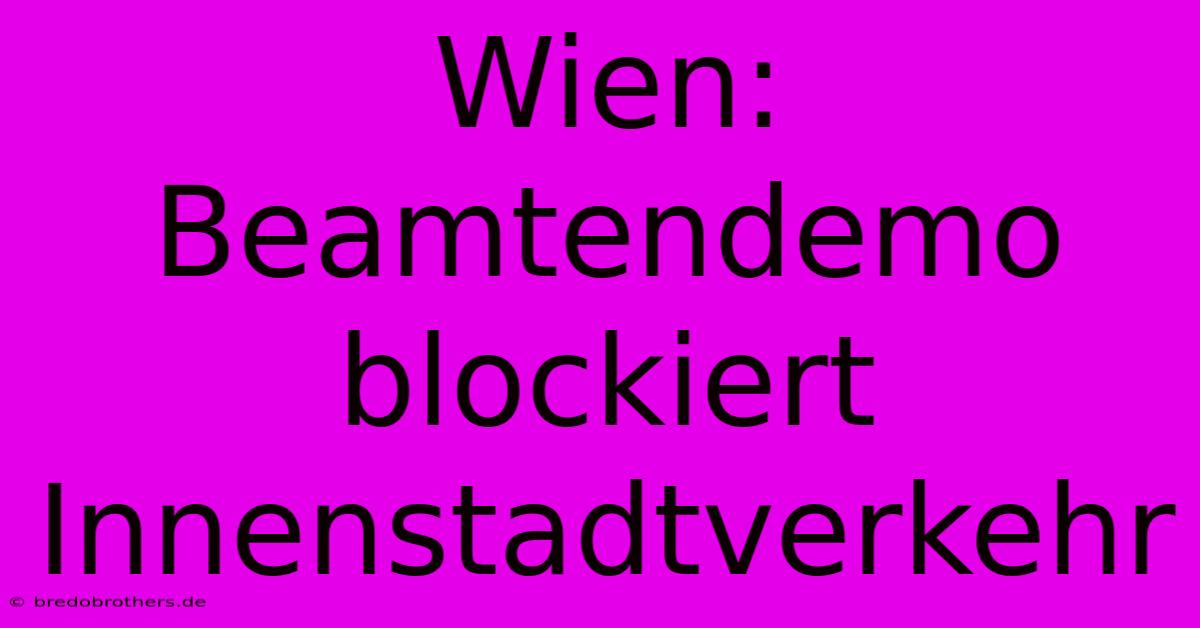 Wien: Beamtendemo blockiert Innenstadtverkehr

© bredobrothers.de